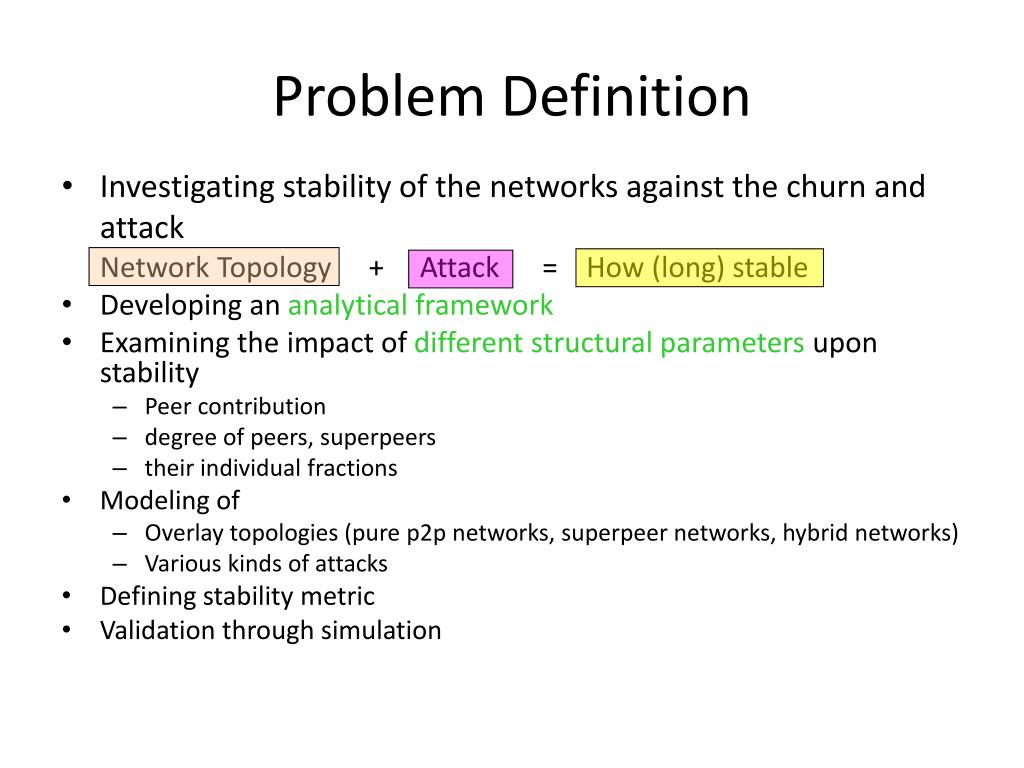 Problem Definition

• Investigating stability of the networks against the churn and attack

Network Topology + Attack = How (long) stable

• Developing an analytical framework
• Examining the impact of different structural parameters upon stability
  – Peer contribution
  – degree of peers, superpeers
  – their individual fractions
• Modeling of
  – Overlay topologies (pure p2p networks, superpeer networks, hybrid networks)
  – Various kinds of attacks
• Defining stability metric
• Validation through simulation